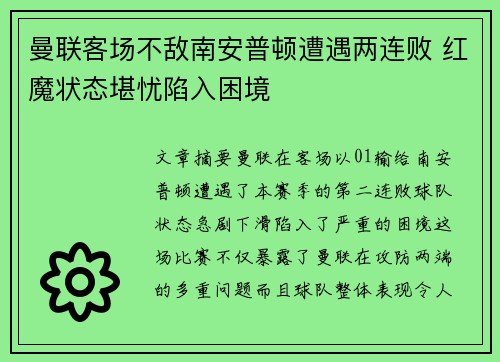 曼联客场不敌南安普顿遭遇两连败 红魔状态堪忧陷入困境

文章摘要曼联在客场以01输给南安普顿遭遇了本赛季的第二连败球队状态急剧下滑陷入了严重的困境这场比赛不仅暴露了曼联在攻防两端的多重问题而且球队整体表现令人